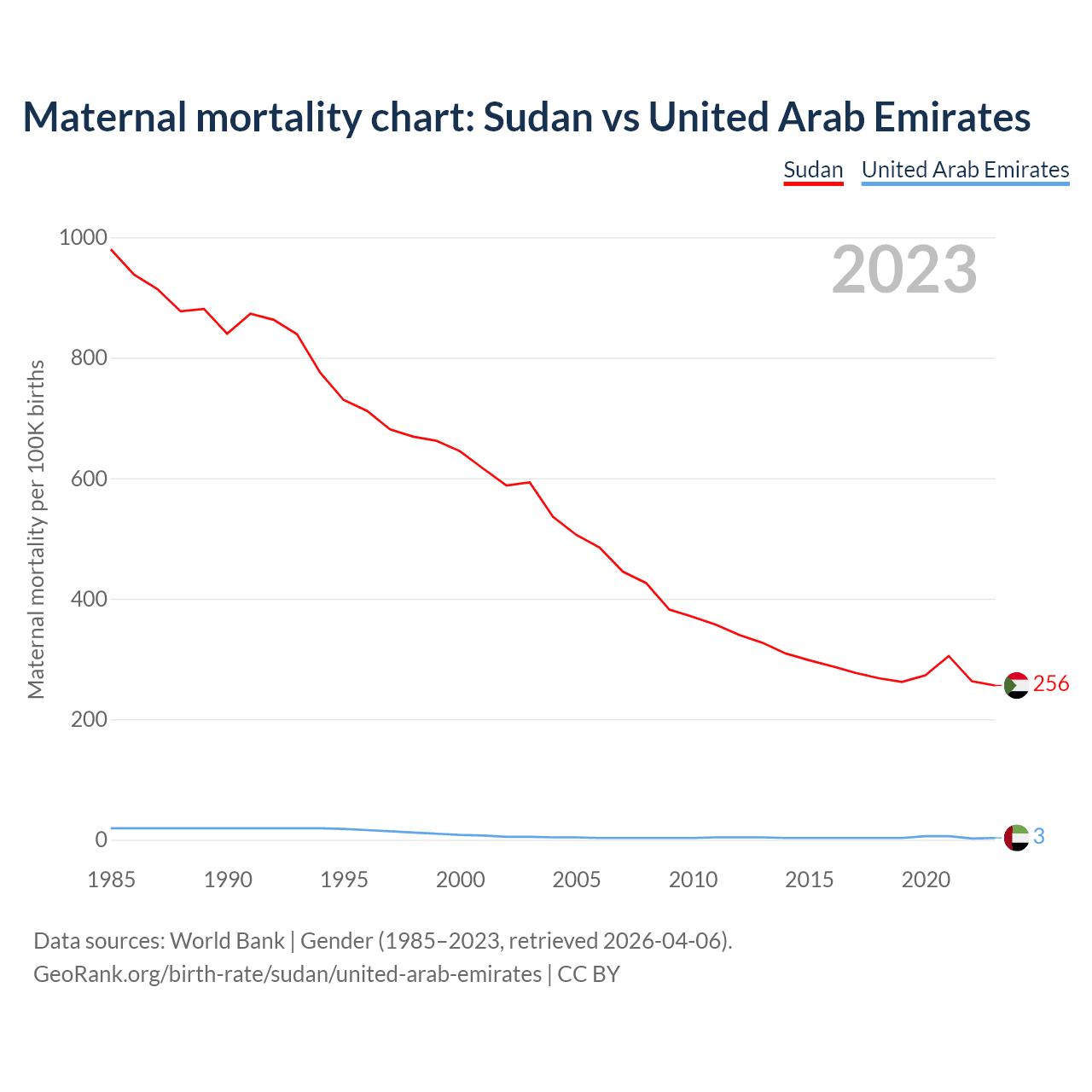 Maternal mortality chart: Sudan vs United Arab Emirates

Sudan United Arab Emirates

2023

Maternal mortality per 100K births

1000
800
600
400
200
0

256
3

1985 1990 1995 2000 2005 2010 2015 2020

Data sources: World Bank | Gender (1985–2023, retrieved 2026-04-06).
GeoRank.org/birth-rate/sudan/united-arab-emirates | CC BY